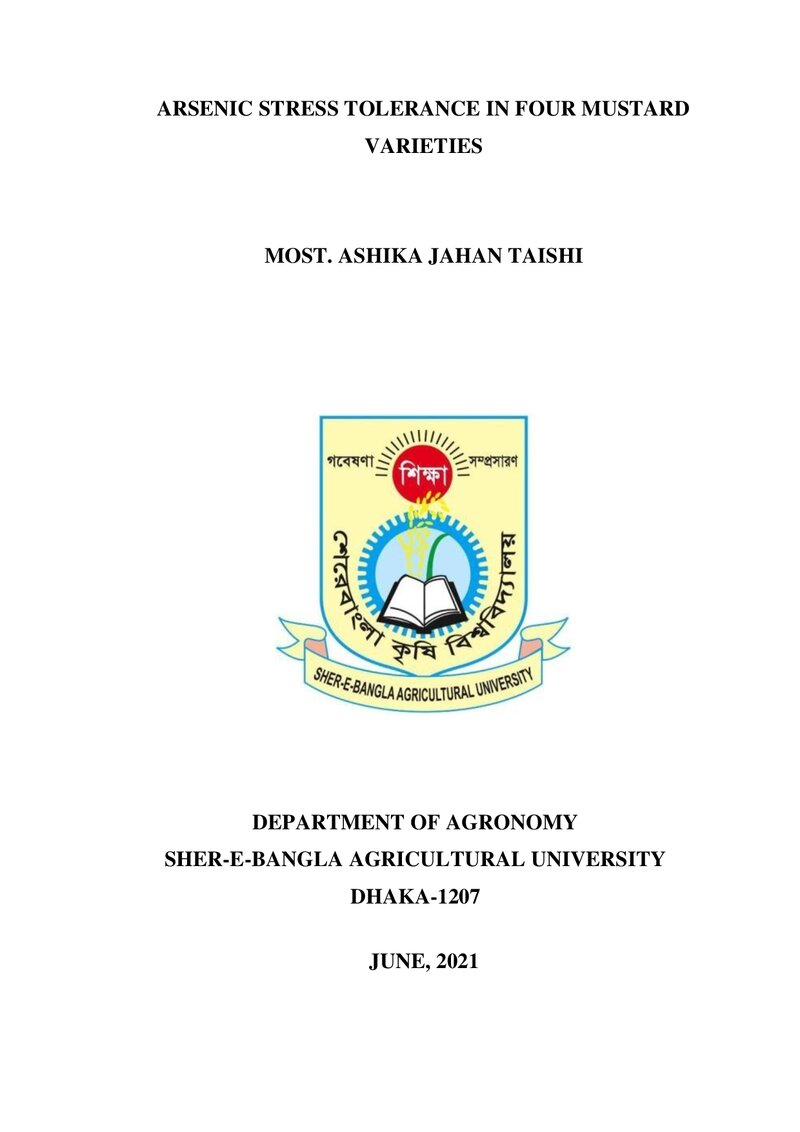 ARSENIC STRESS TOLERANCE IN FOUR MUSTARD VARIETIES

MOST. ASHIKA JAHAN TAISHI

গবেষণা শিক্ষা সম্প্রসারণ

শেরেবাংলা কৃষি বিশ্ববিদ্যালয়

SHER-E-BANGLA AGRICULTURAL UNIVERSITY

DEPARTMENT OF AGRONOMY
SHER-E-BANGLA AGRICULTURAL UNIVERSITY
DHAKA-1207

JUNE, 2021